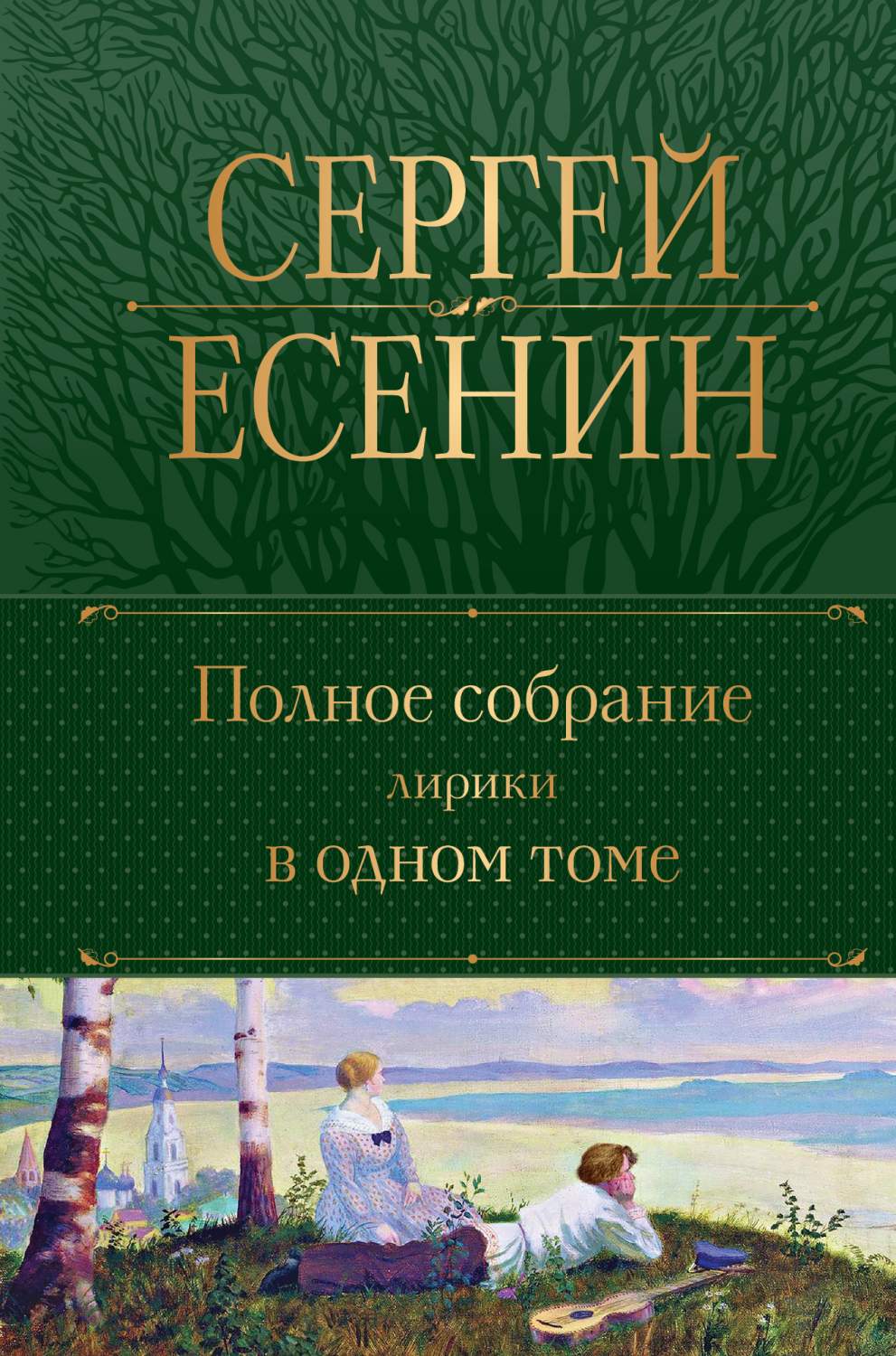 СЕРГЕЙ
ЕСЕНИН

Полное собрание
лирики
в одном томе